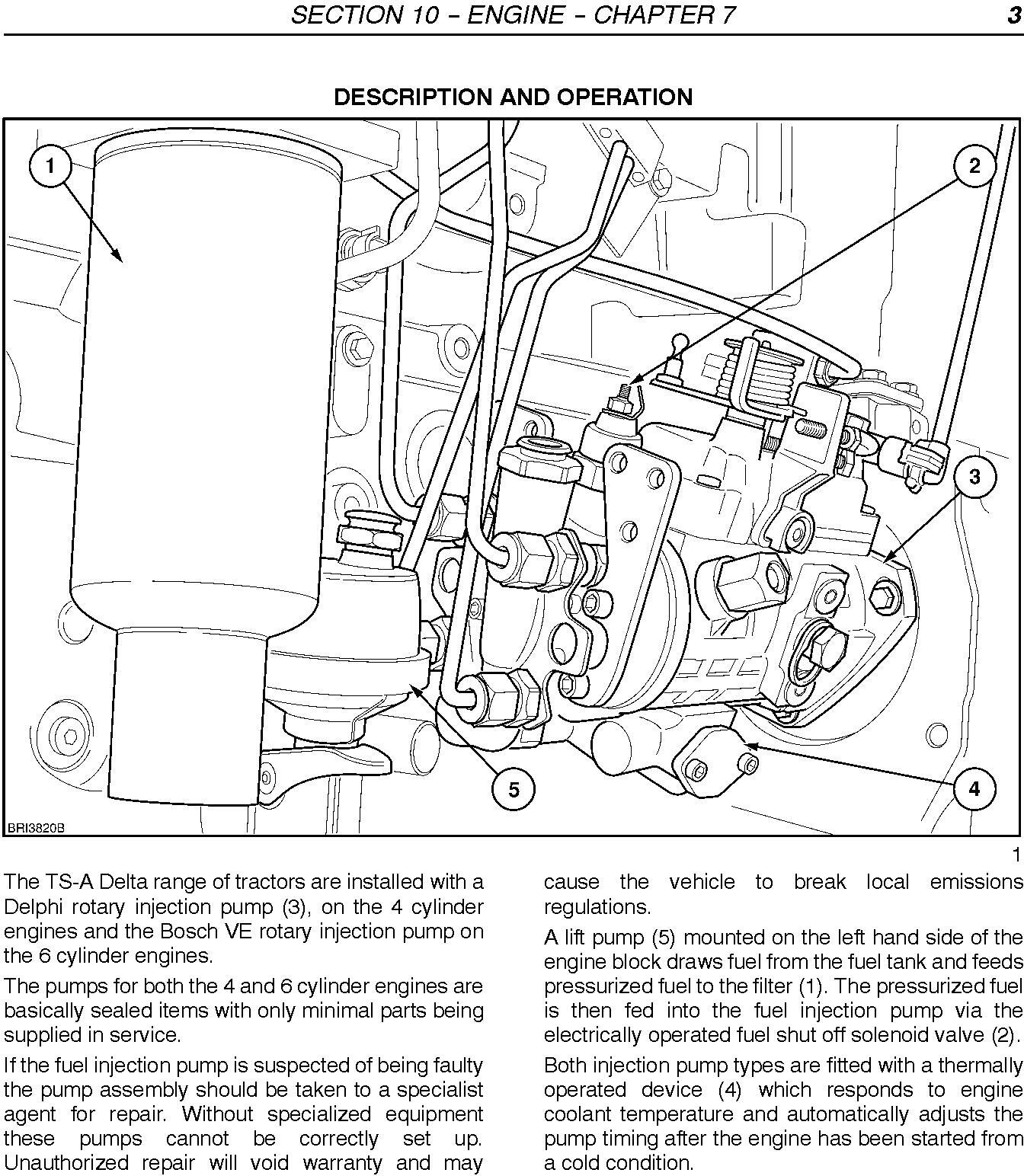 SECTION 10 – ENGINE – CHAPTER 7 3

DESCRIPTION AND OPERATION

1
2
3
4
5
BRI3820B

1

The TS-A Delta range of tractors are installed with a Delphi rotary injection pump (3), on the 4 cylinder engines and the Bosch VE rotary injection pump on the 6 cylinder engines.

The pumps for both the 4 and 6 cylinder engines are basically sealed items with only minimal parts being supplied in service.

If the fuel injection pump is suspected of being faulty the pump assembly should be taken to a specialist agent for repair. Without specialized equipment these pumps cannot be correctly set up. Unauthorized repair will void warranty and may cause the vehicle to break local emissions regulations.

A lift pump (5) mounted on the left hand side of the engine block draws fuel from the fuel tank and feeds pressurized fuel to the filter (1). The pressurized fuel is then fed into the fuel injection pump via the electrically operated fuel shut off solenoid valve (2).

Both injection pump types are fitted with a thermally operated device (4) which responds to engine coolant temperature and automatically adjusts the pump timing after the engine has been started from a cold condition.